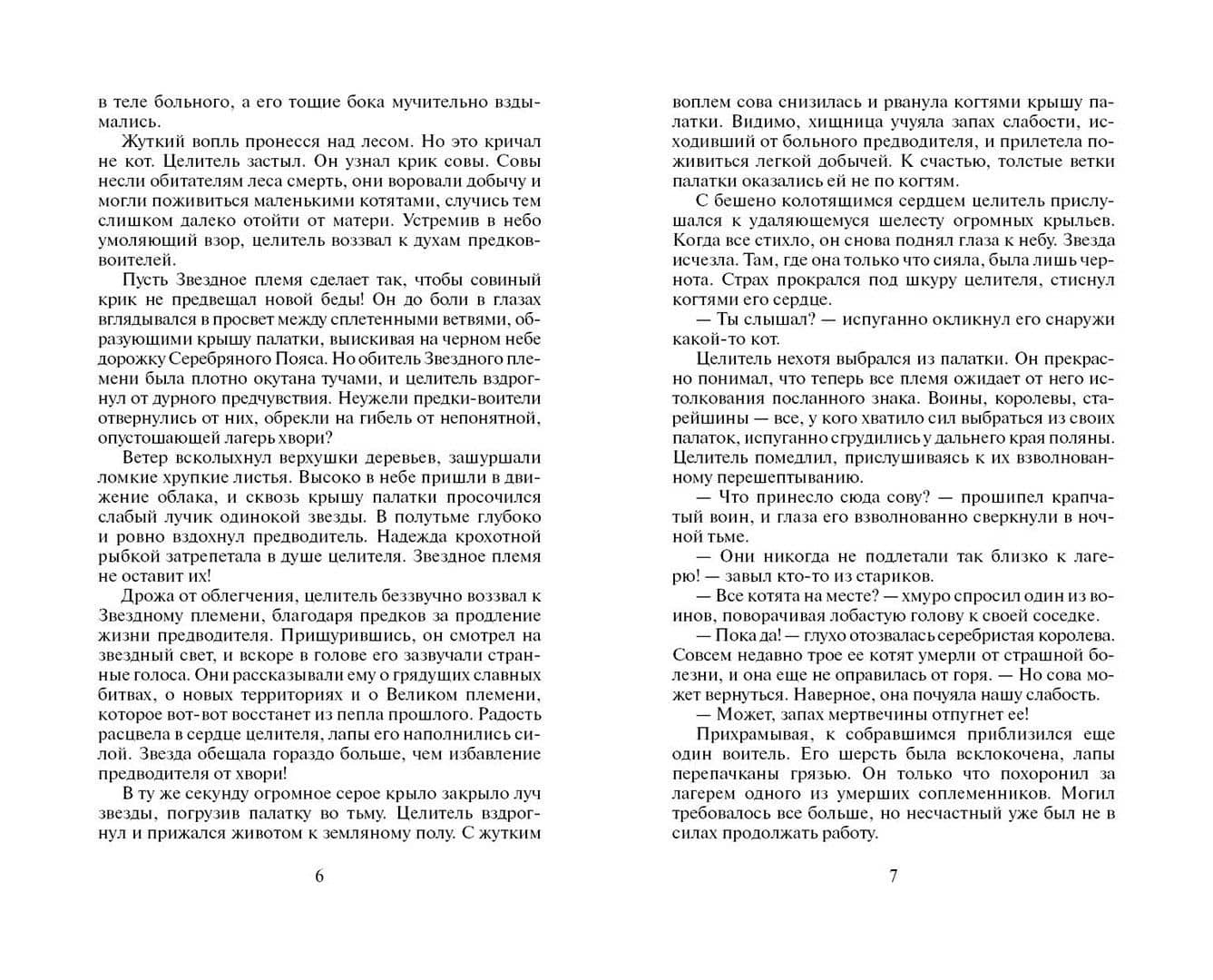 в теле больного, а его тощие бока мучительно вздымались.

Жуткий вопль пронесся над лесом. Но это кричал не кот. Целитель застыл. Он узнал крик совы. Совы несли обитателям леса смерть, они воровали добычу и могли поживиться маленькими котятами, случись тем слишком далеко отойти от матери. Устремив в небо умоляющий взор, целитель воззвал к духам предков-воителей.

Пусть Звездное племя сделает так, чтобы совиный крик не предвещал новой беды! Он до боли в глазах вглядывался в просвет между сплетенными ветвями, образующими крышу палатки, выискивая на черном небе дорожку Серебряного Пояса. Но обитель Звездного племени была плотно окутана тучами, и целитель вздрогнул от дурного предчувствия. Неужели предки-воители отвернулись от них, обрекли на гибель от непонятной, опустошающей лагерь хвори?

Ветер всколыхнул верхушки деревьев, зашуршали ломкие хрупкие листья. Высоко в небе пришли в движение облака, и сквозь крышу палатки просочился слабый лучик одинокой звезды. В полутьме глубоко и ровно вздохнул предводитель. Надежда крохотной рыбкой затрепетала в душе целителя. Звездное племя не оставит их!

Дрожа от облегчения, целитель беззвучно воззвал к Звездному племени, благодаря предков за продление жизни предводителя. Прищурившись, он смотрел на звездный свет, и вскоре в голове его зазвучали странные голоса. Они рассказывали ему о грядущих славных битвах, о новых территориях и о Великом племени, которое вот-вот восстанет из пепла прошлого. Радость расцвела в сердце целителя, лапы его наполнились силой. Звезда обещала гораздо больше, чем избавление предводителя от хвори!

В ту же секунду огромное серое крыло закрыло луч звезды, погрузив палатку во тьму. Целитель вздрогнул и прижался животом к земляному полу. С жутким

6

воплем сова снизилась и рванула когтями крышу палатки. Видимо, хищница учуяла запах слабости, исходивший от больного предводителя, и прилетела поживиться легкой добычей. К счастью, толстые ветки палатки оказались ей не по когтям.

С бешено колотящимся сердцем целитель прислушался к удаляющемуся шелесту огромных крыльев. Когда все стихло, он снова поднял глаза к небу. Звезда исчезла. Там, где она только что сияла, была лишь чернота. Страх прокрался под шкуру целителя, стиснул когтями его сердце.

— Ты слышал? — испуганно окликнул его снаружи какой-то кот.

Целитель нехотя выбрался из палатки. Он прекрасно понимал, что теперь все племя ожидает от него истолкования посланного знака. Воины, королевы, старейшины — все, у кого хватило сил выбраться из своих палаток, испуганно сгрудились у дальнего края поляны. Целитель помедлил, прислушиваясь к их взволнованному перешептыванию.

— Что принесло сюда сову? — прошипел крапчатый воин, и глаза его взволнованно сверкнули в ночной тьме.

— Они никогда не подлетали так близко к лагерю! — завыл кто-то из стариков.

— Все котята на месте? — хмуро спросил один из воинов, поворачивая лобастую голову к своей соседке.

— Пока да! — глухо отозвалась серебристая королева. Совсем недавно трое ее котят умерли от страшной болезни, и она еще не оправилась от горя. — Но сова может вернуться. Наверное, она почуяла нашу слабость.

— Может, запах мертвечины отпугнет ее!

Прихрамывая, к собравшимся приблизился еще один воитель. Его шерсть была всклокочена, лапы перепачканы грязью. Он только что похоронил за лагерем одного из умерших соплеменников. Могил требовалось все больше, но несчастный уже был не в силах продолжать работу.

7